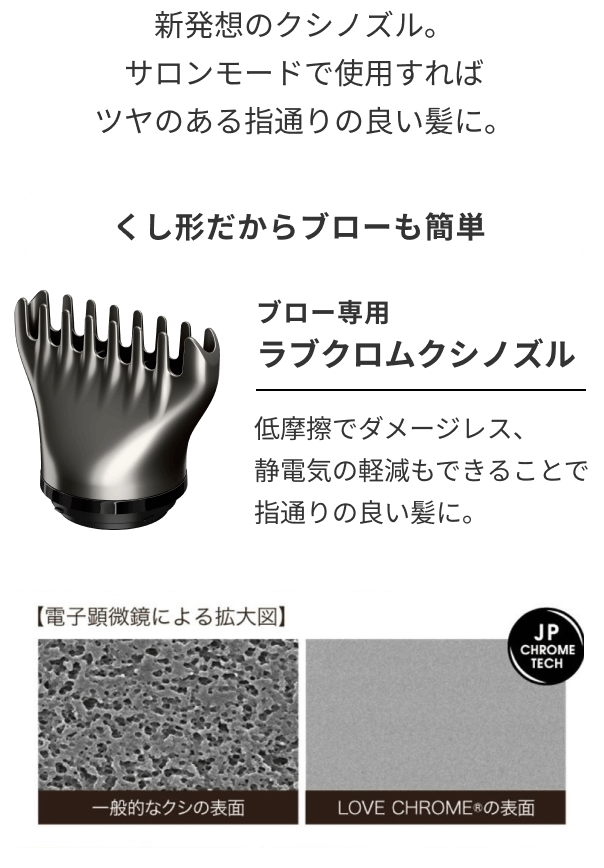 新発想のクシノズル。
サロンモードで使用すれば
ツヤのある指通りの良い髪に。

くし形だからブローも簡単

ブロー専用
ラブクロムクシノズル

低摩擦でダメージレス、
静電気の軽減もできることで
指通りの良い髪に。

【電子顕微鏡による拡大図】

JP CHROME TECH

一般的なクシの表面

LOVE CHROME®の表面